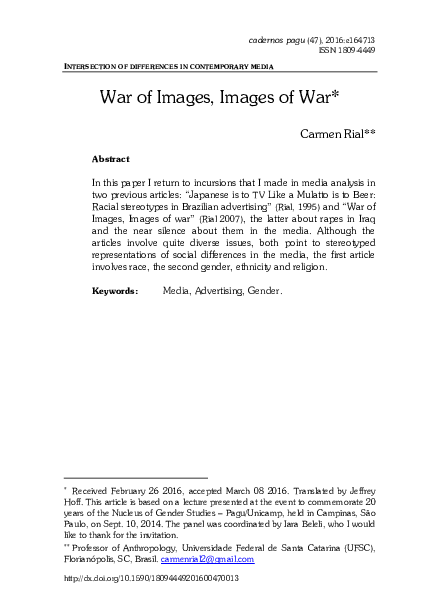 cadernos pagu (47), 2016:e164713
ISSN 1809-4449

INTERSECTION OF DIFFERENCES IN CONTEMPORARY MEDIA

War of Images, Images of War*

Carmen Rial**

Abstract

In this paper I return to incursions that I made in media analysis in two previous articles: "Japanese is to TV Like a Mulatto is to Beer: Racial stereotypes in Brazilian advertising" (Rial, 1995) and "War of Images, Images of war" (Rial 2007), the latter about rapes in Iraq and the near silence about them in the media. Although the articles involve quite diverse issues, both point to stereotyped representations of social differences in the media, the first article involves race, the second gender, ethnicity and religion.

Keywords: Media, Advertising, Gender.

* Received February 26 2016, accepted March 08 2016. Translated by Jeffrey Hoff. This article is based on a lecture presented at the event to commemorate 20 years of the Nucleus of Gender Studies – Pagu/Unicamp, held in Campinas, São Paulo, on Sept. 10, 2014. The panel was coordinated by Iara Beleli, who I would like to thank for the invitation.

** Professor of Anthropology, Universidade Federal de Santa Catarina (UFSC), Florianópolis, SC, Brasil. carmenrial2@gmail.com

http://dx.doi.org/10.1590/18094449201600470013